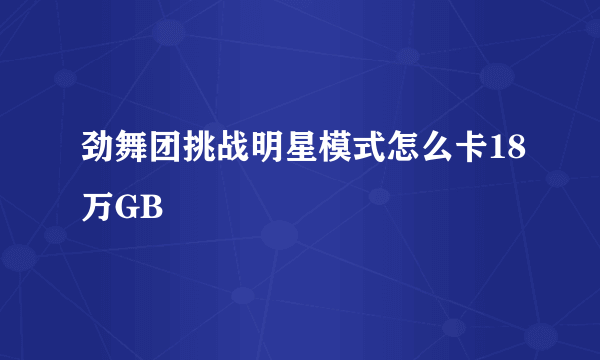 劲舞团挑战明星模式怎么卡18万GB